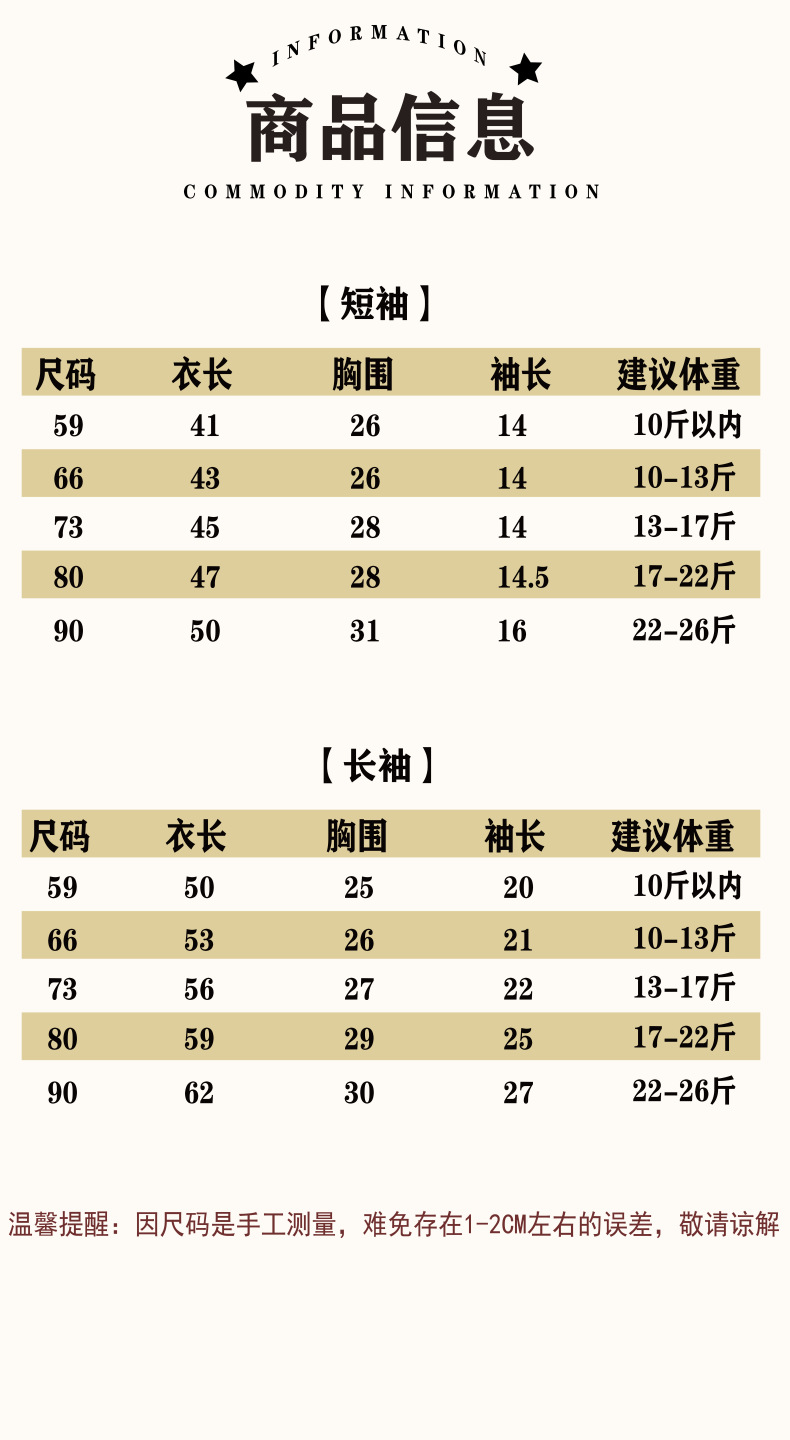 INFORMATION

商品信息

COMMODITY INFORMATION

【短袖】

| 尺码 | 衣长 | 胸围 | 袖长 | 建议体重 |
|---|---|---|---|---|
| 59 | 41 | 26 | 14 | 10斤以内 |
| 66 | 43 | 26 | 14 | 10-13斤 |
| 73 | 45 | 28 | 14 | 13-17斤 |
| 80 | 47 | 28 | 14.5 | 17-22斤 |
| 90 | 50 | 31 | 16 | 22-26斤 |

【长袖】

| 尺码 | 衣长 | 胸围 | 袖长 | 建议体重 |
|---|---|---|---|---|
| 59 | 50 | 25 | 20 | 10斤以内 |
| 66 | 53 | 26 | 21 | 10-13斤 |
| 73 | 56 | 27 | 22 | 13-17斤 |
| 80 | 59 | 29 | 25 | 17-22斤 |
| 90 | 62 | 30 | 27 | 22-26斤 |

温馨提醒：因尺码是手工测量，难免存在1-2CM左右的误差，敬请谅解